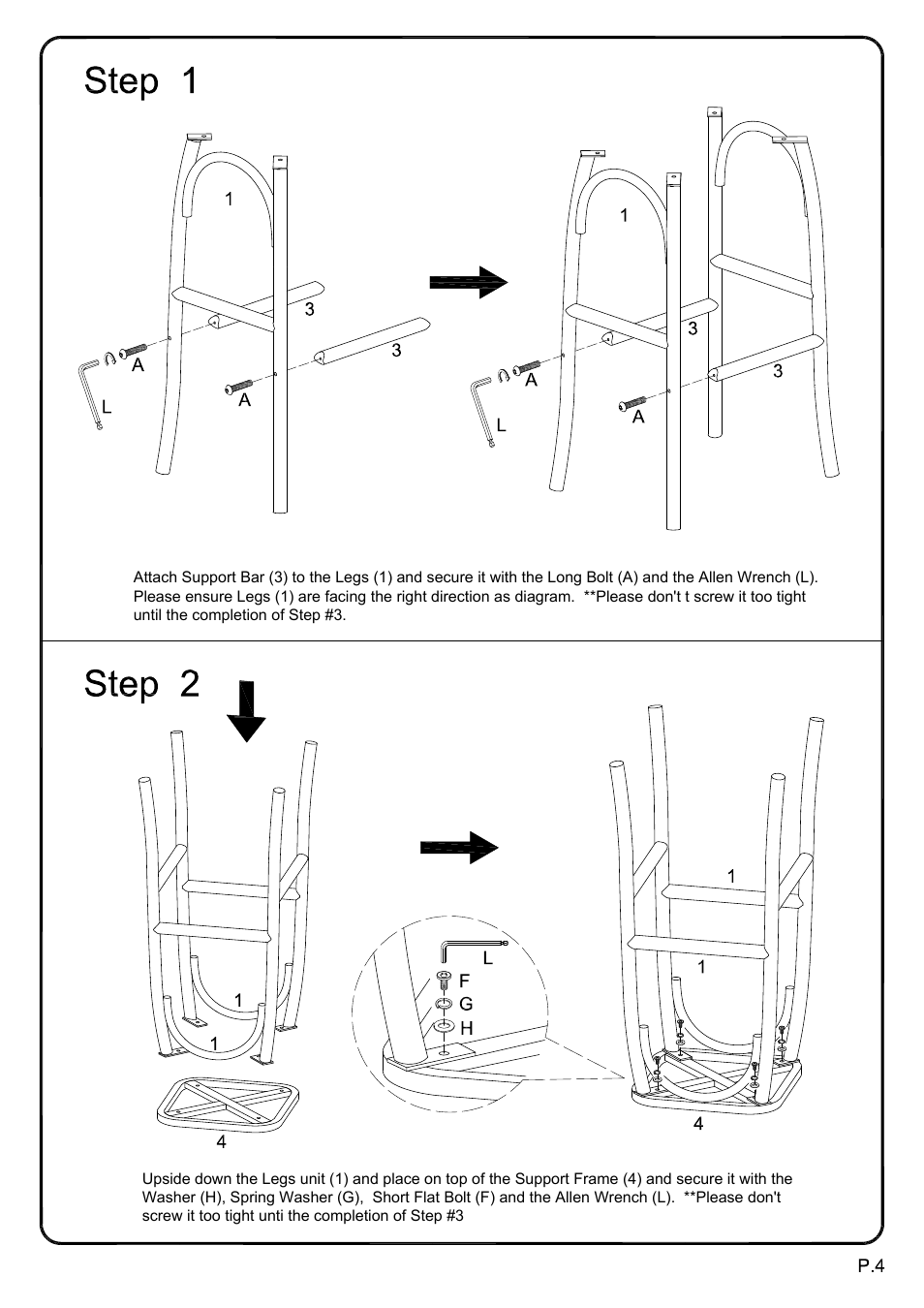 Step 1

1
3
3
A
A
L

1
3
3
A
A
L

Attach Support Bar (3) to the Legs (1) and secure it with the Long Bolt (A) and the Allen Wrench (L). Please ensure Legs (1) are facing the right direction as diagram. **Please don't t screw it too tight until the completion of Step #3.

Step 2

1
1
4

L
F
G
H

1
1
4

Upside down the Legs unit (1) and place on top of the Support Frame (4) and secure it with the Washer (H), Spring Washer (G), Short Flat Bolt (F) and the Allen Wrench (L). **Please don't screw it too tight unti the completion of Step #3

P.4